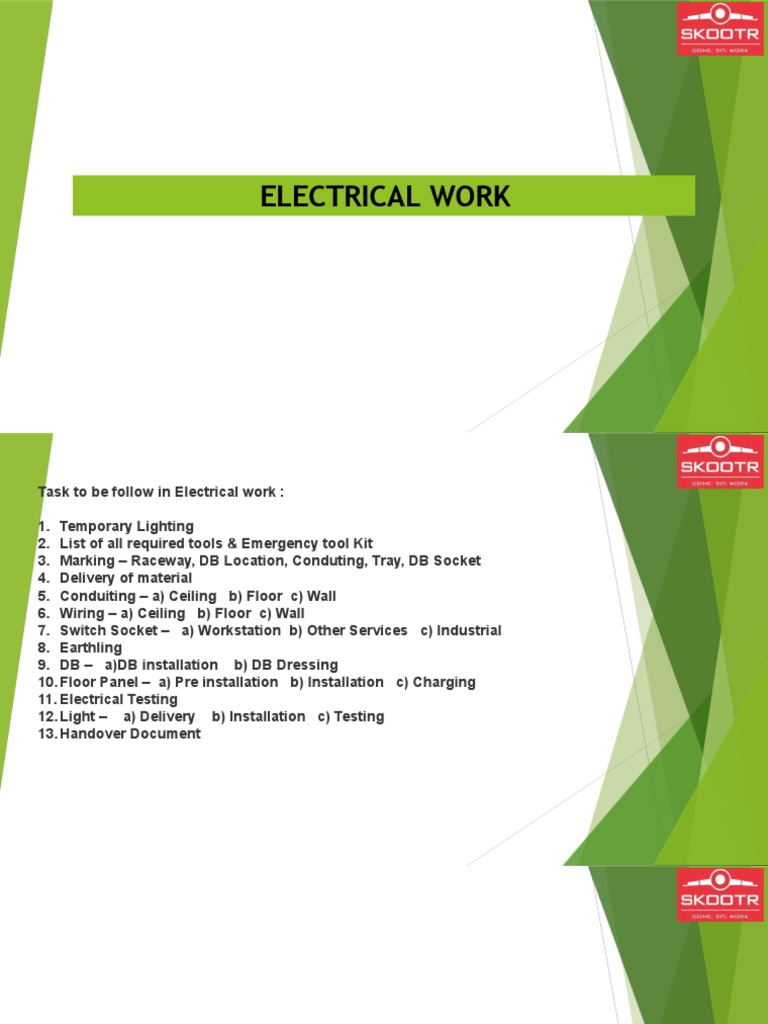 SKOOTR
COME. SIT. WORK

ELECTRICAL WORK

SKOOTR
COME. SIT. WORK

Task to be follow in Electrical work :

1. Temporary Lighting
2. List of all required tools & Emergency tool Kit
3. Marking – Raceway, DB Location, Conduting, Tray, DB Socket
4. Delivery of material
5. Conduiting – a) Ceiling b) Floor c) Wall
6. Wiring – a) Ceiling b) Floor c) Wall
7. Switch Socket – a) Workstation b) Other Services c) Industrial
8. Earthling
9. DB – a)DB installation b) DB Dressing
10. Floor Panel – a) Pre installation b) Installation c) Charging
11. Electrical Testing
12. Light – a) Delivery b) Installation c) Testing
13. Handover Document

SKOOTR
COME. SIT. WORK